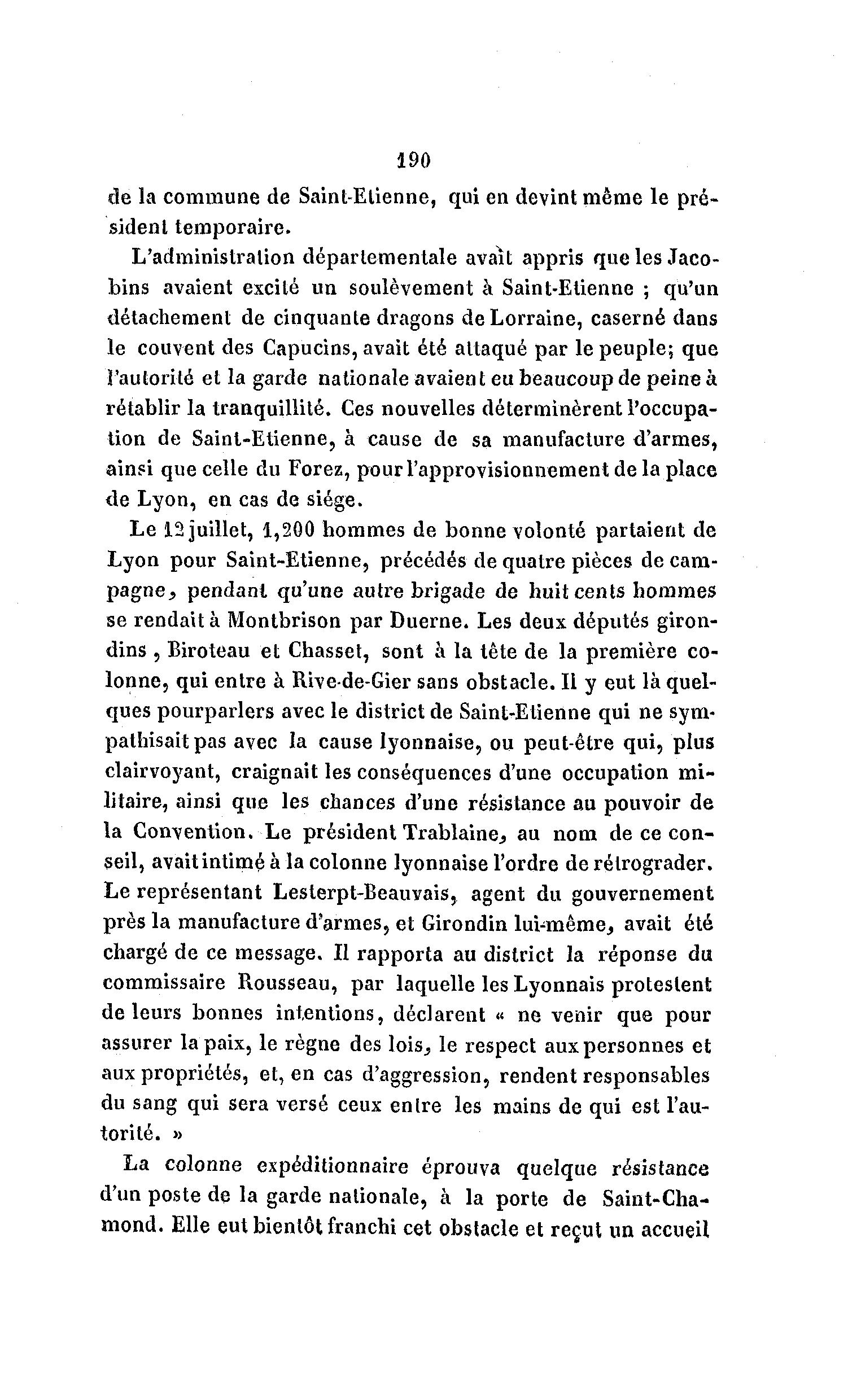 190

de la commune de Saint-Etienne, qui en devint même le président temporaire.

L'administration départementale avait appris que les Jacobins avaient excité un soulèvement à Saint-Etienne ; qu'un détachement de cinquante dragons de Lorraine, caserné dans le couvent des Capucins, avait été attaqué par le peuple; que l'autorité et la garde nationale avaient eu beaucoup de peine à rétablir la tranquillité. Ces nouvelles déterminèrent l'occupation de Saint-Etienne, à cause de sa manufacture d'armes, ainsi que celle du Forez, pour l'approvisionnement de la place de Lyon, en cas de siége.

Le 12 juillet, 1,200 hommes de bonne volonté partaient de Lyon pour Saint-Etienne, précédés de quatre pièces de campagne, pendant qu'une autre brigade de huit cents hommes se rendait à Montbrison par Duerne. Les deux députés girondins, Biroteau et Chasset, sont à la tête de la première colonne, qui entre à Rive-de-Gier sans obstacle. Il y eut là quelques pourparlers avec le district de Saint-Etienne qui ne sympathisait pas avec la cause lyonnaise, ou peut-être qui, plus clairvoyant, craignait les conséquences d'une occupation militaire, ainsi que les chances d'une résistance au pouvoir de la Convention. Le président Trablaine, au nom de ce conseil, avait intimé à la colonne lyonnaise l'ordre de rétrograder. Le représentant Lesterpt-Beauvais, agent du gouvernement près la manufacture d'armes, et Girondin lui-même, avait été chargé de ce message. Il rapporta au district la réponse du commissaire Rousseau, par laquelle les Lyonnais protestent de leurs bonnes intentions, déclarent « ne venir que pour assurer la paix, le règne des lois, le respect aux personnes et aux propriétés, et, en cas d'aggression, rendent responsables du sang qui sera versé ceux entre les mains de qui est l'autorité. »

La colonne expéditionnaire éprouva quelque résistance d'un poste de la garde nationale, à la porte de Saint-Chamond. Elle eut bientôt franchi cet obstacle et reçut un accueil